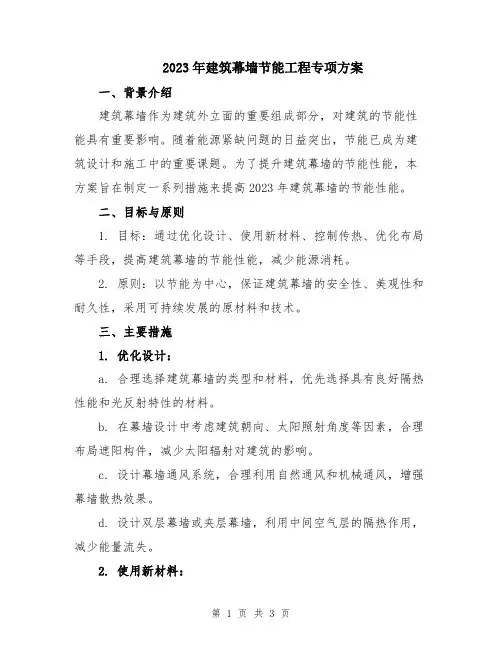 2023年建筑幕墙节能工程专项方案

一、背景介绍

建筑幕墙作为建筑外立面的重要组成部分，对建筑的节能性能具有重要影响。随着能源紧缺问题的日益突出，节能已成为建筑设计和施工中的重要课题。为了提升建筑幕墙的节能性能，本方案旨在制定一系列措施来提高2023年建筑幕墙的节能性能。

二、目标与原则

1. 目标：通过优化设计、使用新材料、控制传热、优化布局等手段，提高建筑幕墙的节能性能，减少能源消耗。

2. 原则：以节能为中心，保证建筑幕墙的安全性、美观性和耐久性，采用可持续发展的原材料和技术。

三、主要措施

1. 优化设计：

a. 合理选择建筑幕墙的类型和材料，优先选择具有良好隔热性能和光反射特性的材料。

b. 在幕墙设计中考虑建筑朝向、太阳照射角度等因素，合理布局遮阳构件，减少太阳辐射对建筑的影响。

c. 设计幕墙通风系统，合理利用自然通风和机械通风，增强幕墙散热效果。

d. 设计双层幕墙或夹层幕墙，利用中间空气层的隔热作用，减少能量流失。

2. 使用新材料：

第 1 页 共 3 页